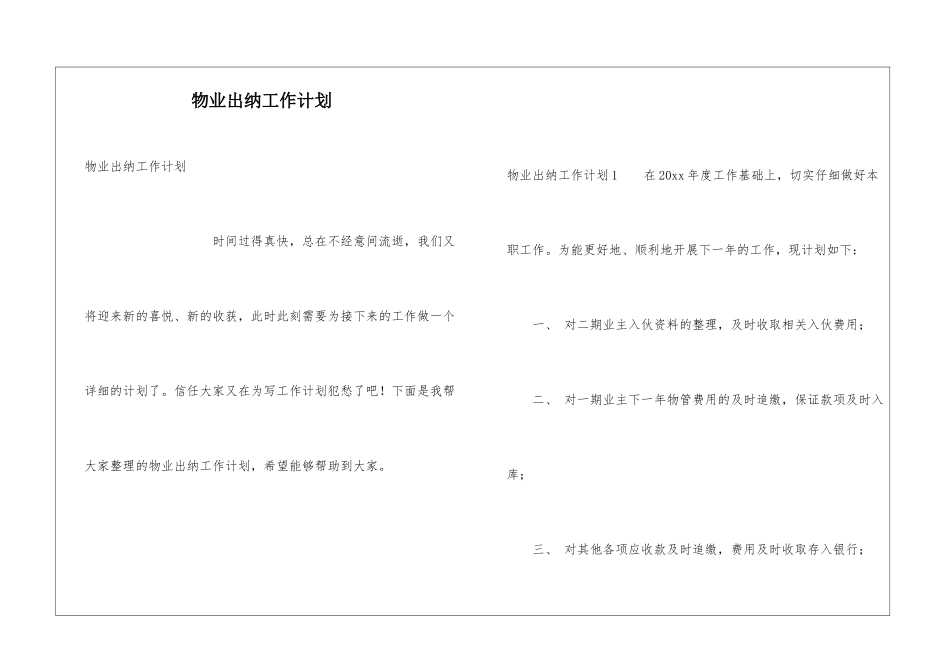 物业出纳工作计划

物业出纳工作计划

时间过得真快，总在不经意间流逝，我们又将迎来新的喜悦、新的收获，此时此刻需要为接下来的工作做一个详细的计划了。信任大家又在为写工作计划犯愁了吧！下面是我帮大家整理的物业出纳工作计划，希望能够帮助到大家。

物业出纳工作计划1　　在20xx年度工作基础上，切实仔细做好本职工作。为能更好地、顺利地开展下一年的工作，现计划如下：

一、　对二期业主入伙资料的整理，及时收取相关入伙费用；

二、　对一期业主下一年物管费用的及时追缴，保证款项及时入库；

三、　对其他各项应收款及时追缴，费用及时收取存入银行；